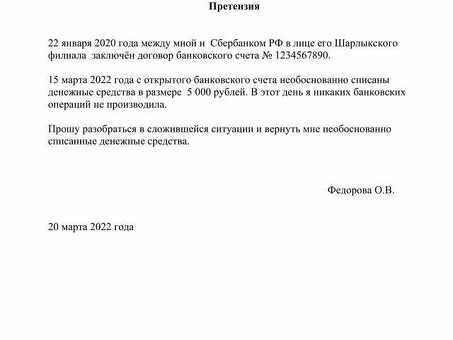 Претензия

22 января 2020 года между мной и Сбербанком РФ в лице его Шарлыкского филиала заключён договор банковского счета № 1234567890.

15 марта 2022 года с открытого банковского счета необоснованно списаны денежные средства в размере 5 000 рублей. В этот день я никаких банковских операций не производила.

Прошу разобраться в сложившейся ситуации и вернуть мне необоснованно списанные денежные средства.

Федорова О.В.

20 марта 2022 года